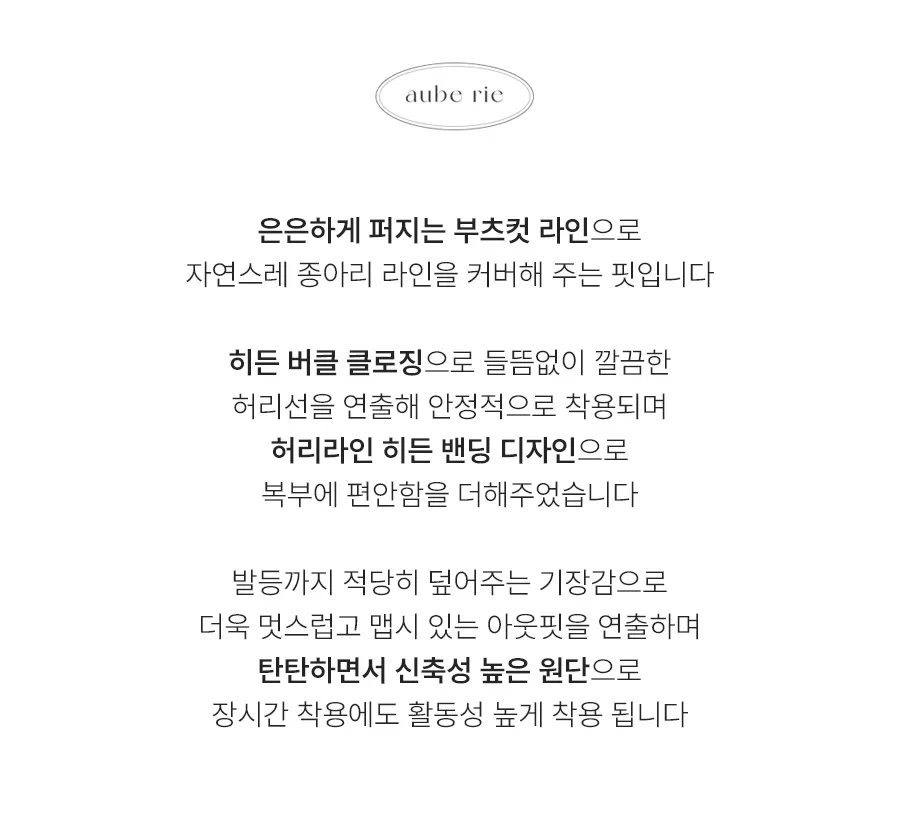 aube rie

은은하게 퍼지는 부츠컷 라인으로
자연스레 종아리 라인을 커버해 주는 핏입니다

히든 버클 클로징으로 들뜸없이 깔끔한
허리선을 연출해 안정적으로 착용되며
허리라인 히든 밴딩 디자인으로
복부에 편안함을 더해주었습니다

발등까지 적당히 덮어주는 기장감으로
더욱 멋스럽고 맵시 있는 아웃핏을 연출하며
탄탄하면서 신축성 높은 원단으로
장시간 착용에도 활동성 높게 착용 됩니다